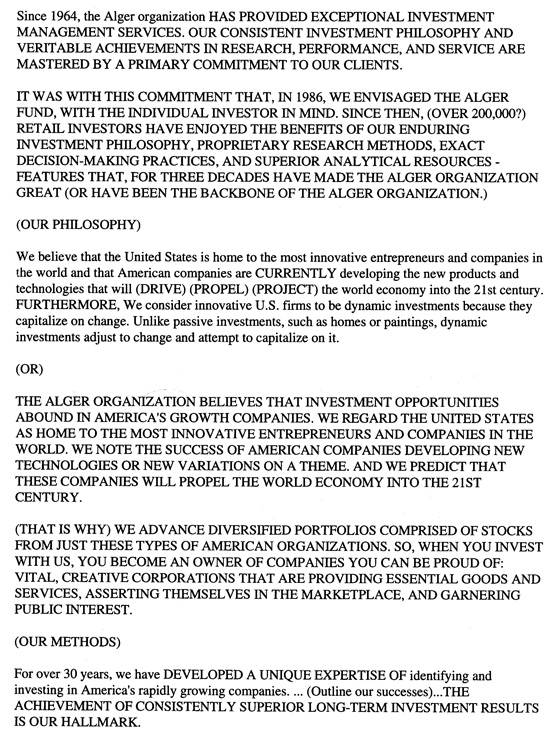 Since 1964, the Alger organization HAS PROVIDED EXCEPTIONAL INVESTMENT MANAGEMENT SERVICES. OUR CONSISTENT INVESTMENT PHILOSOPHY AND VERITABLE ACHIEVEMENTS IN RESEARCH, PERFORMANCE, AND SERVICE ARE MASTERED BY A PRIMARY COMMITMENT TO OUR CLIENTS.

IT WAS WITH THIS COMMITMENT THAT, IN 1986, WE ENVISAGED THE ALGER FUND, WITH THE INDIVIDUAL INVESTOR IN MIND. SINCE THEN, (OVER 200,000?) RETAIL INVESTORS HAVE ENJOYED THE BENEFITS OF OUR ENDURING INVESTMENT PHILOSOPHY, PROPRIETARY RESEARCH METHODS, EXACT DECISION-MAKING PRACTICES, AND SUPERIOR ANALYTICAL RESOURCES - FEATURES THAT, FOR THREE DECADES HAVE MADE THE ALGER ORGANIZATION GREAT (OR HAVE BEEN THE BACKBONE OF THE ALGER ORGANIZATION.)

(OUR PHILOSOPHY)

We believe that the United States is home to the most innovative entrepreneurs and companies in the world and that American companies are CURRENTLY developing the new products and technologies that will (DRIVE) (PROPEL) (PROJECT) the world economy into the 21st century. FURTHERMORE, We consider innovative U.S. firms to be dynamic investments because they capitalize on change. Unlike passive investments, such as homes or paintings, dynamic investments adjust to change and attempt to capitalize on it.

(OR)

THE ALGER ORGANIZATION BELIEVES THAT INVESTMENT OPPORTUNITIES ABOUND IN AMERICA'S GROWTH COMPANIES. WE REGARD THE UNITED STATES AS HOME TO THE MOST INNOVATIVE ENTREPRENEURS AND COMPANIES IN THE WORLD. WE NOTE THE SUCCESS OF AMERICAN COMPANIES DEVELOPING NEW TECHNOLOGIES OR NEW VARIATIONS ON A THEME. AND WE PREDICT THAT THESE COMPANIES WILL PROPEL THE WORLD ECONOMY INTO THE 21ST CENTURY.

(THAT IS WHY) WE ADVANCE DIVERSIFIED PORTFOLIOS COMPRISED OF STOCKS FROM JUST THESE TYPES OF AMERICAN ORGANIZATIONS. SO, WHEN YOU INVEST WITH US, YOU BECOME AN OWNER OF COMPANIES YOU CAN BE PROUD OF: VITAL, CREATIVE CORPORATIONS THAT ARE PROVIDING ESSENTIAL GOODS AND SERVICES, ASSERTING THEMSELVES IN THE MARKETPLACE, AND GARNERING PUBLIC INTEREST.

(OUR METHODS)

For over 30 years, we have DEVELOPED A UNIQUE EXPERTISE OF identifying and investing in America's rapidly growing companies. ... (Outline our successes)...THE ACHIEVEMENT OF CONSISTENTLY SUPERIOR LONG-TERM INVESTMENT RESULTS IS OUR HALLMARK.